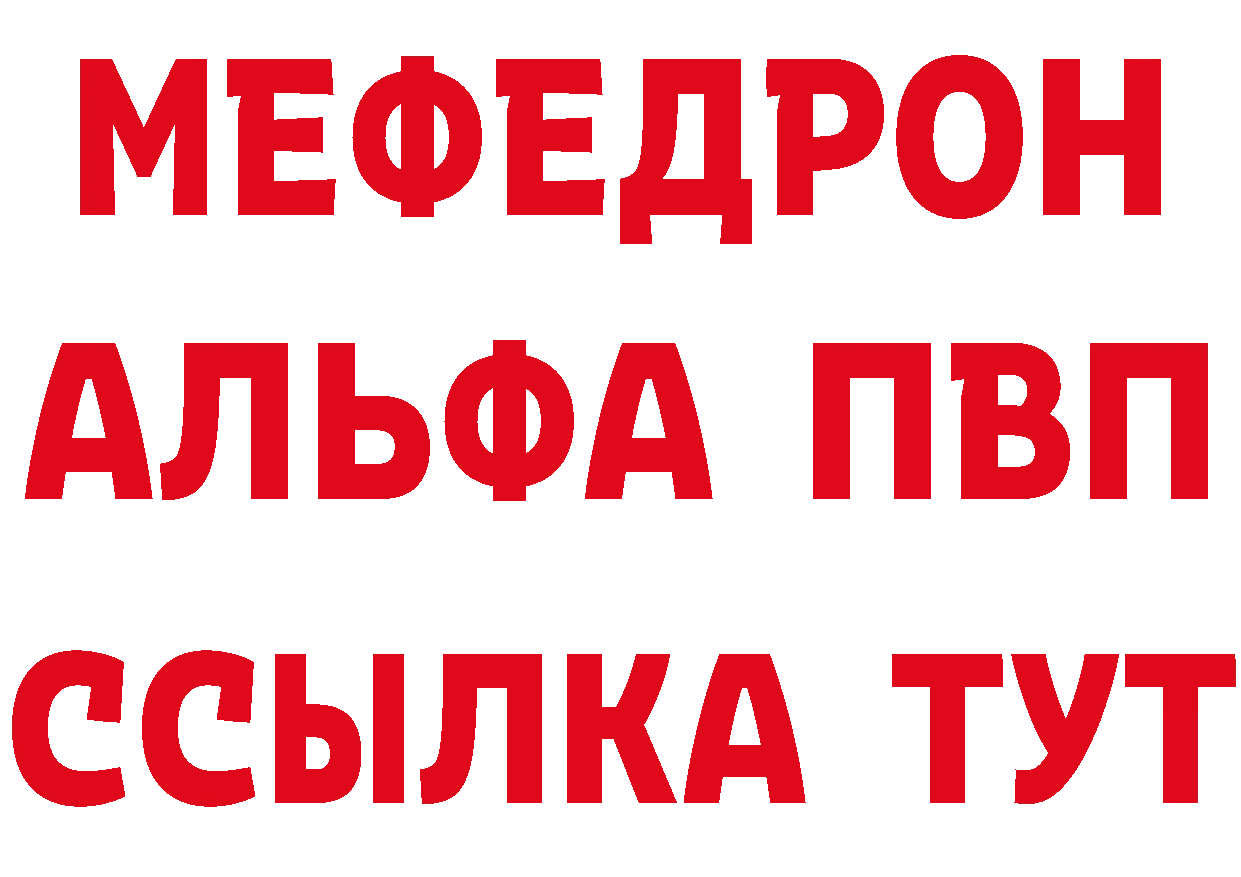 МЕФЕДРОН
АЛЬФА ПВП
ССЫЛКА ТУТ